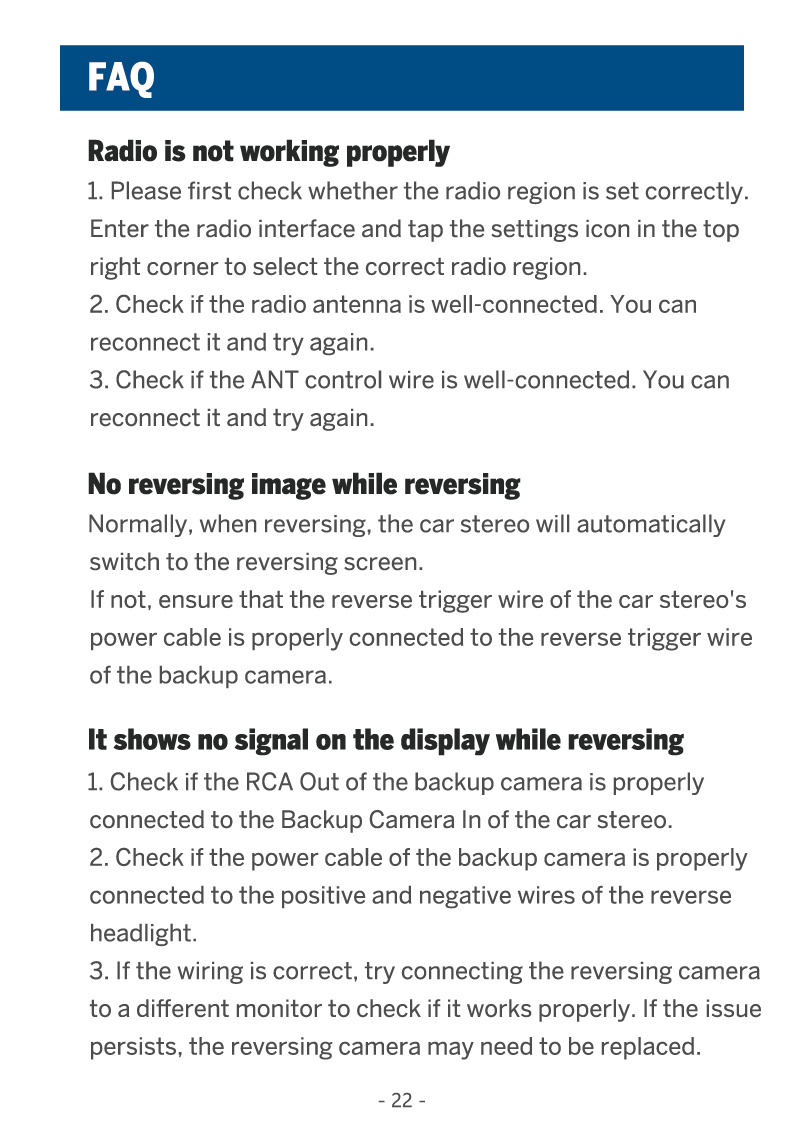 FAQ

Radio is not working properly

1. Please first check whether the radio region is set correctly. Enter the radio interface and tap the settings icon in the top right corner to select the correct radio region.
2. Check if the radio antenna is well-connected. You can reconnect it and try again.
3. Check if the ANT control wire is well-connected. You can reconnect it and try again.

No reversing image while reversing

Normally, when reversing, the car stereo will automatically switch to the reversing screen.
If not, ensure that the reverse trigger wire of the car stereo's power cable is properly connected to the reverse trigger wire of the backup camera.

It shows no signal on the display while reversing

1. Check if the RCA Out of the backup camera is properly connected to the Backup Camera In of the car stereo.
2. Check if the power cable of the backup camera is properly connected to the positive and negative wires of the reverse headlight.
3. If the wiring is correct, try connecting the reversing camera to a different monitor to check if it works properly. If the issue persists, the reversing camera may need to be replaced.

- 22 -